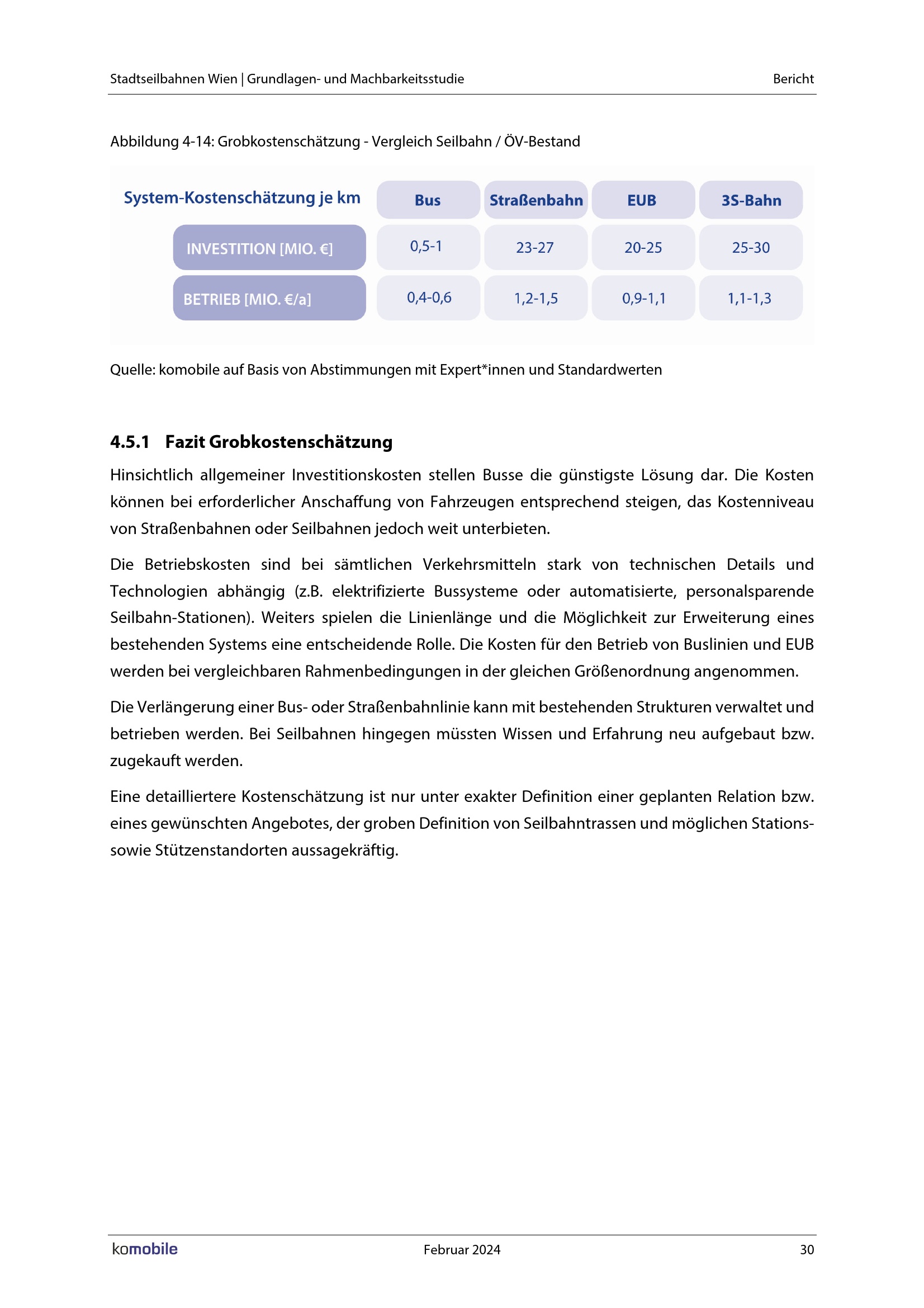 Stadtseilbahnen Wien | Grundlagen- und Machbarkeitsstudie

Bericht

Abbildung 4-14: Grobkostenschätzung - Vergleich Seilbahn / ÖV-Bestand

| System-Kostenschätzung je km | Bus | Straßenbahn | EUB | 3S-Bahn |
|---|---|---|---|---|
| INVESTITION [MIO. €] | 0,5-1 | 23-27 | 20-25 | 25-30 |
| BETRIEB [MIO. €/a] | 0,4-0,6 | 1,2-1,5 | 0,9-1,1 | 1,1-1,3 |

Quelle: komobile auf Basis von Abstimmungen mit Expert*innen und Standardwerten

4.5.1 Fazit Grobkostenschätzung

Hinsichtlich allgemeiner Investitionskosten stellen Busse die günstigste Lösung dar. Die Kosten können bei erforderlicher Anschaffung von Fahrzeugen entsprechend steigen, das Kostenniveau von Straßenbahnen oder Seilbahnen jedoch weit unterbieten.

Die Betriebskosten sind bei sämtlichen Verkehrsmitteln stark von technischen Details und Technologien abhängig (z.B. elektrifizierte Bussysteme oder automatisierte, personalsparende Seilbahn-Stationen). Weiters spielen die Linienlänge und die Möglichkeit zur Erweiterung eines bestehenden Systems eine entscheidende Rolle. Die Kosten für den Betrieb von Buslinien und EUB werden bei vergleichbaren Rahmenbedingungen in der gleichen Größenordnung angenommen.

Die Verlängerung einer Bus- oder Straßenbahnlinie kann mit bestehenden Strukturen verwaltet und betrieben werden. Bei Seilbahnen hingegen müssten Wissen und Erfahrung neu aufgebaut bzw. zugekauft werden.

Eine detailliertere Kostenschätzung ist nur unter exakter Definition einer geplanten Relation bzw. eines gewünschten Angebotes, der groben Definition von Seilbahntrassen und möglichen Stations- sowie Stützenstandorten aussagekräftig.

komobile

Februar 2024

30